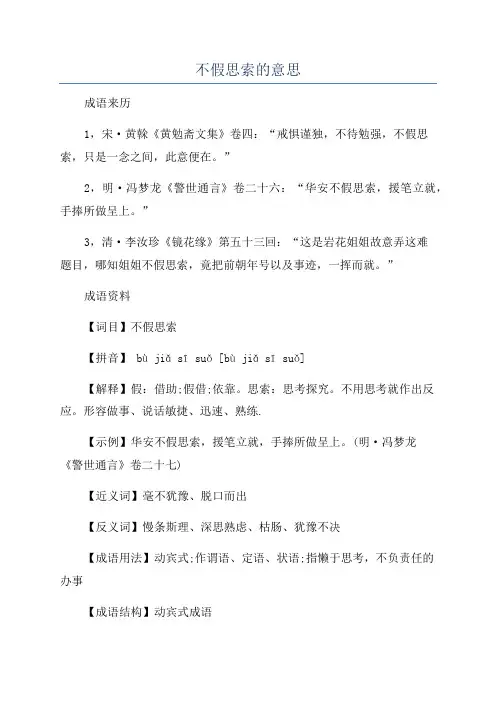 不假思索的意思

成语来历

1，宋·黄榦《黄勉斋文集》卷四：“戒惧谨独，不待勉强，不假思索，只是一念之间，此意便在。”

2，明·冯梦龙《警世通言》卷二十六：“华安不假思索，援笔立就，手捧所做呈上。”

3，清·李汝珍《镜花缘》第五十三回：“这是岩花姐姐故意弄这难题目，哪知姐姐不假思索，竟把前朝年号以及事迹，一挥而就。”

成语资料

【词目】不假思索

【拼音】 bù jiǎ sī suǒ [bù jiǎ sī suǒ]

【解释】假：借助;假借;依靠。思索：思考探究。不用思考就作出反应。形容做事、说话敏捷、迅速、熟练.

【示例】华安不假思索，援笔立就，手捧所做呈上。（明·冯梦龙《警世通言》卷二十七）

【近义词】毫不犹豫、脱口而出

【反义词】慢条斯理、深思熟虑、枯肠、犹豫不决

【成语用法】动宾式;作谓语、定语、状语;指懒于思考，不负责任的办事

【成语结构】动宾式成语